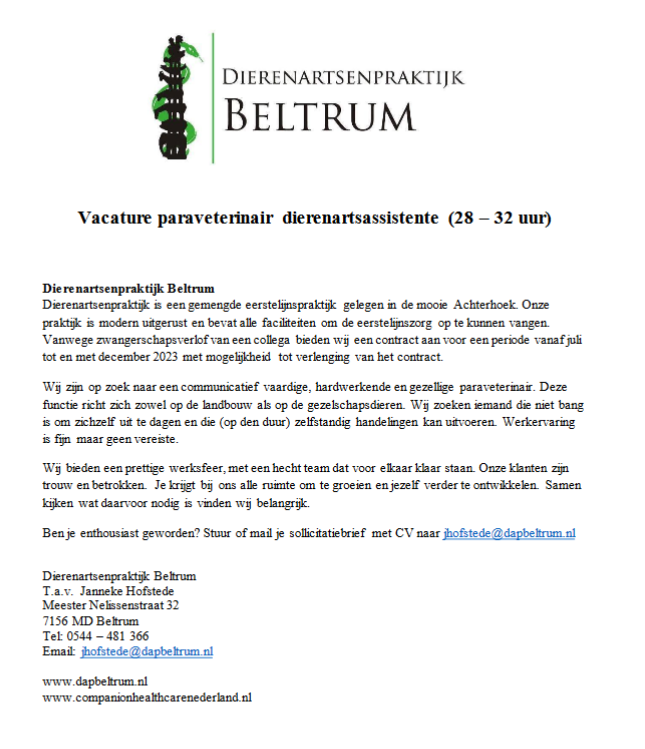 DIERENARTSENPRAKTIJK
BELTRUM

Vacature paraveterinair dierenartsassistente (28 – 32 uur)

Dierenartsenpraktijk Beltrum
Dierenartsenpraktijk is een gemengde eerstelijnspraktijk gelegen in de mooie Achterhoek. Onze praktijk is modern uitgerust en bevat alle faciliteiten om de eerstelijnszorg op te kunnen vangen. Vanwege zwangerschapsverlof van een collega bieden wij een contract aan voor een periode vanaf juli tot en met december 2023 met mogelijkheid tot verlenging van het contract.

Wij zijn op zoek naar een communicatief vaardige, hardwerkende en gezellige paraveterinair. Deze functie richt zich zowel op de landbouw als op de gezelschapsdieren. Wij zoeken iemand die niet bang is om zichzelf uit te dagen en die (op den duur) zelfstandig handelingen kan uitvoeren. Werkervaring is fijn maar geen vereiste.

Wij bieden een prettige werksfeer, met een hecht team dat voor elkaar klaar staan. Onze klanten zijn trouw en betrokken. Je krijgt bij ons alle ruimte om te groeien en jezelf verder te ontwikkelen. Samen kijken wat daarvoor nodig is vinden wij belangrijk.

Ben je enthousiast geworden? Stuur of mail je sollicitatiebrief met CV naar jhofstede@dapbeltrum.nl

Dierenartsenpraktijk Beltrum
T.a.v. Janneke Hofstede
Meester Nelissenstraat 32
7156 MD Beltrum
Tel: 0544 – 481 366
Email: jhofstede@dapbeltrum.nl

www.dapbeltrum.nl
www.companionhealthcarenederland.nl